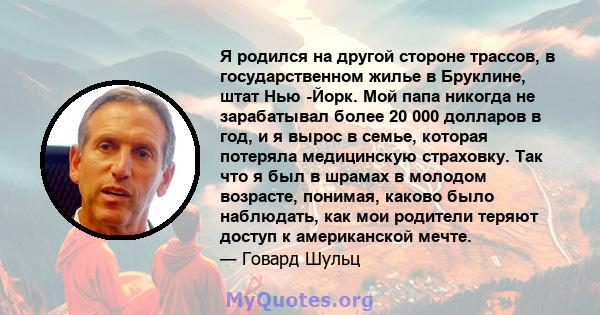 Я родился на другой стороне трассов, в государственном жилье в Бруклине, штат Нью -Йорк. Мой папа никогда не зарабатывал более 20 000 долларов в год, и я вырос в семье, которая потеряла медицинскую страховку. Так что я был в шрамах в молодом возрасте, понимая, каково было наблюдать, как мои родители теряют доступ к американской мечте.
— Говард Шульц

MyQuotes.org